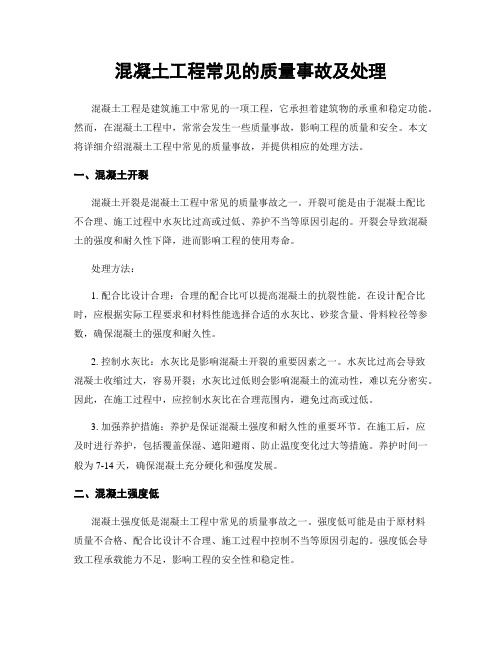 混凝土工程常见的质量事故及处理

混凝土工程是建筑施工中常见的一项工程，它承担着建筑物的承重和稳定功能。然而，在混凝土工程中，常常会发生一些质量事故，影响工程的质量和安全。本文将详细介绍混凝土工程中常见的质量事故，并提供相应的处理方法。

一、混凝土开裂

混凝土开裂是混凝土工程中常见的质量事故之一。开裂可能是由于混凝土配比不合理、施工过程中水灰比过高或过低、养护不当等原因引起的。开裂会导致混凝土的强度和耐久性下降，进而影响工程的使用寿命。

处理方法：

1. 配合比设计合理：合理的配合比可以提高混凝土的抗裂性能。在设计配合比时，应根据实际工程要求和材料性能选择合适的水灰比、砂浆含量、骨料粒径等参数，确保混凝土的强度和耐久性。

2. 控制水灰比：水灰比是影响混凝土开裂的重要因素之一。水灰比过高会导致混凝土收缩过大，容易开裂；水灰比过低则会影响混凝土的流动性，难以充分密实。因此，在施工过程中，应控制水灰比在合理范围内，避免过高或过低。

3. 加强养护措施：养护是保证混凝土强度和耐久性的重要环节。在施工后，应及时进行养护，包括覆盖保湿、遮阳避雨、防止温度变化过大等措施。养护时间一般为 7-14 天，确保混凝土充分硬化和强度发展。

二、混凝土强度低

混凝土强度低是混凝土工程中常见的质量事故之一。强度低可能是由于原材料质量不合格、配合比设计不合理、施工过程中控制不当等原因引起的。强度低会导致工程承载能力不足，影响工程的安全性和稳定性。